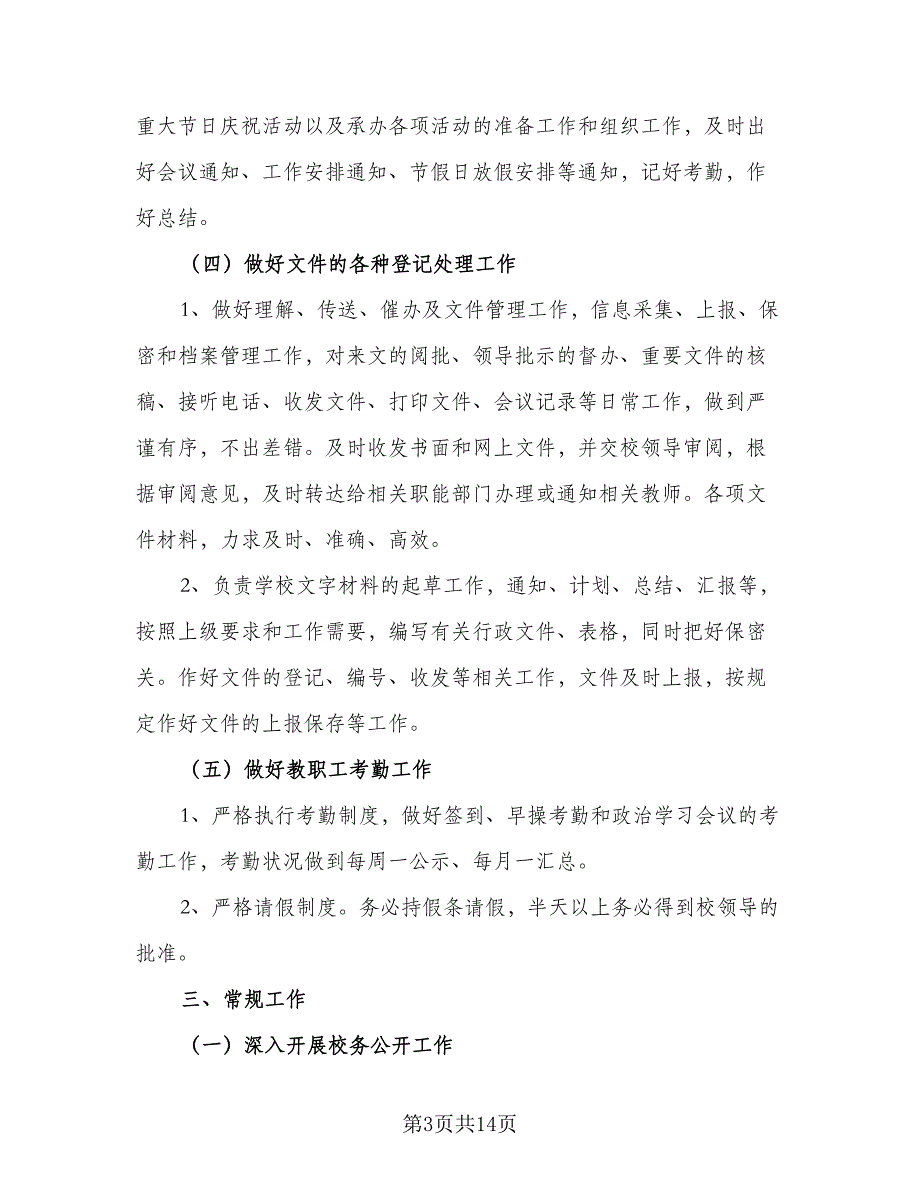 重大节日庆祝活动以及承办各项活动的准备工作和组织工作，及时出好会议通知、工作安排通知、节假日放假安排等通知，记好考勤，作好总结。

（四）做好文件的各种登记处理工作

1、做好理解、传送、催办及文件管理工作，信息采集、上报、保密和档案管理工作，对来文的阅批、领导批示的督办、重要文件的核稿、接听电话、收发文件、打印文件、会议记录等日常工作，做到严谨有序，不出差错。及时收发书面和网上文件，并交校领导审阅，根据审阅意见，及时转达给相关职能部门办理或通知相关教师。各项文件材料，力求及时、准确、高效。

2、负责学校文字材料的起草工作，通知、计划、总结、汇报等，按照上级要求和工作需要，编写有关行政文件、表格，同时把好保密关。作好文件的登记、编号、收发等相关工作，文件及时上报，按规定作好文件的上报保存等工作。

（五）做好教职工考勤工作

1、严格执行考勤制度，做好签到、早操考勤和政治学习会议的考勤工作，考勤状况做到每周一公示、每月一汇总。

2、严格请假制度。务必持假条请假，半天以上务必得到校领导的批准。

三、常规工作

（一）深入开展校务公开工作

第3页共14页